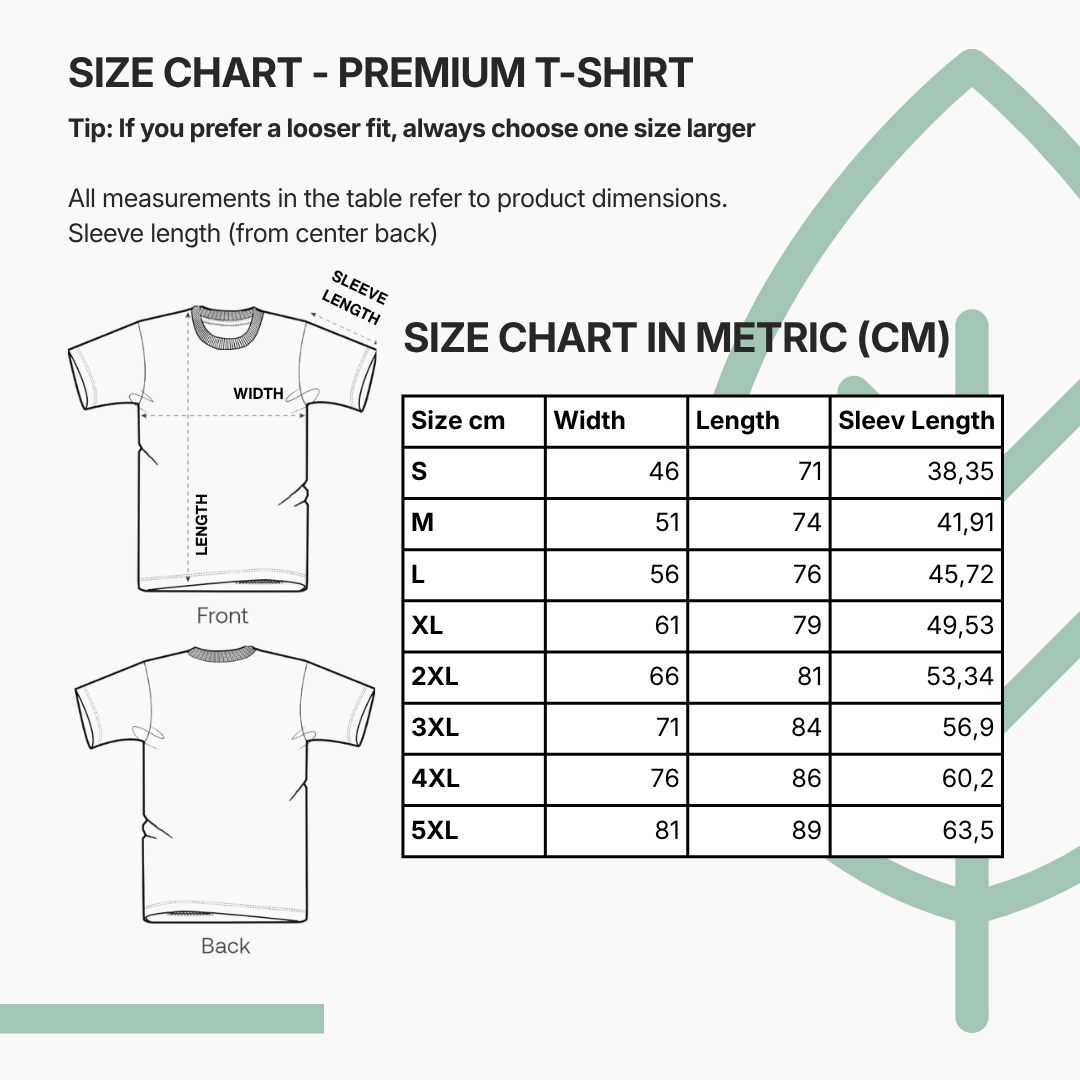 SIZE CHART - PREMIUM T-SHIRT

Tip: If you prefer a looser fit, always choose one size larger

All measurements in the table refer to product dimensions.
Sleeve length (from center back)

SLEEVE LENGTH

WIDTH

LENGTH

Front

Back

SIZE CHART IN METRIC (CM)

| Size cm | Width | Length | Sleev Length |
|---|---|---|---|
| S | 46 | 71 | 38,35 |
| M | 51 | 74 | 41,91 |
| L | 56 | 76 | 45,72 |
| XL | 61 | 79 | 49,53 |
| 2XL | 66 | 81 | 53,34 |
| 3XL | 71 | 84 | 56,9 |
| 4XL | 76 | 86 | 60,2 |
| 5XL | 81 | 89 | 63,5 |